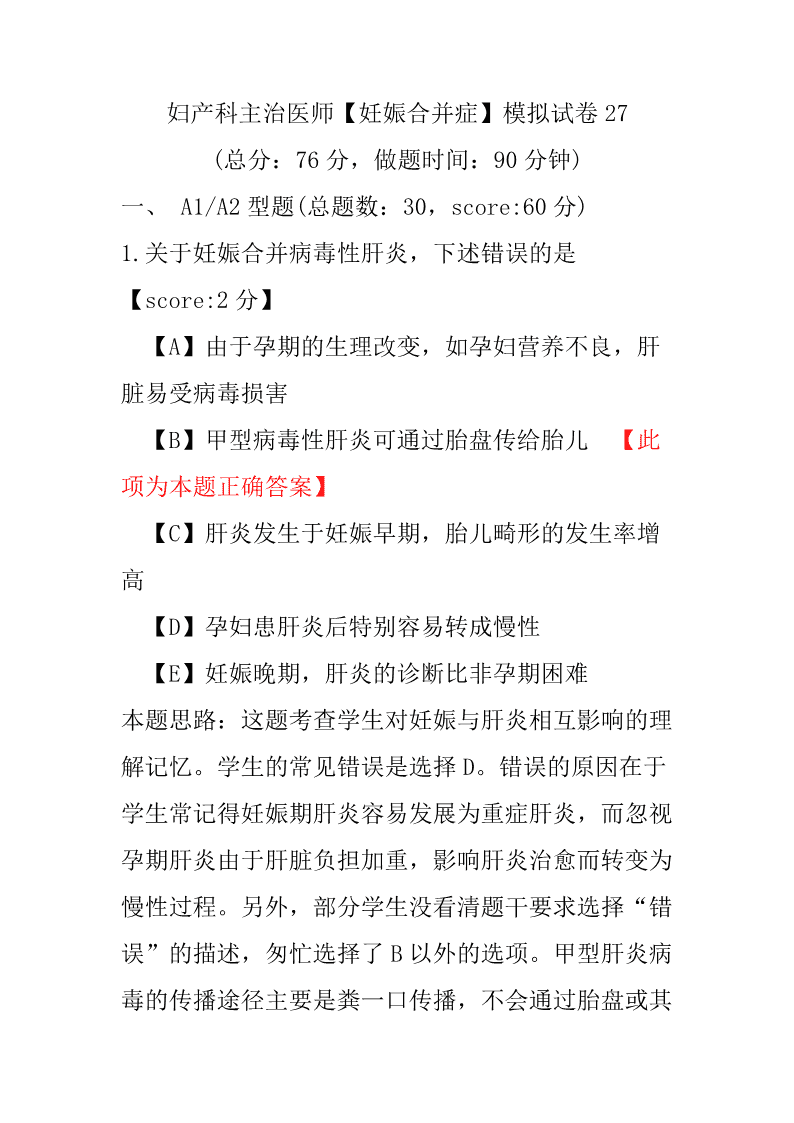 妇产科主治医师【妊娠合并症】模拟试卷 27

(总分：76 分，做题时间：90 分钟)

一、 A1/A2 型题(总题数：30，score:60 分)

1.关于妊娠合并病毒性肝炎，下述错误的是

【score:2 分】

【A】由于孕期的生理改变，如孕妇营养不良，肝脏易受病毒损害

【B】甲型病毒性肝炎可通过胎盘传给胎儿 【此项为本题正确答案】

【C】肝炎发生于妊娠早期，胎儿畸形的发生率增高

【D】孕妇患肝炎后特别容易转成慢性

【E】妊娠晚期，肝炎的诊断比非孕期困难

本题思路：这题考查学生对妊娠与肝炎相互影响的理解记忆。学生的常见错误是选择 D。错误的原因在于学生常记得妊娠期肝炎容易发展为重症肝炎，而忽视孕期肝炎由于肝脏负担加重，影响肝炎治愈而转变为慢性过程。另外，部分学生没看清题干要求选择“错误”的描述，匆忙选择了 B 以外的选项。甲型肝炎病毒的传播途径主要是粪一口传播，不会通过胎盘或其